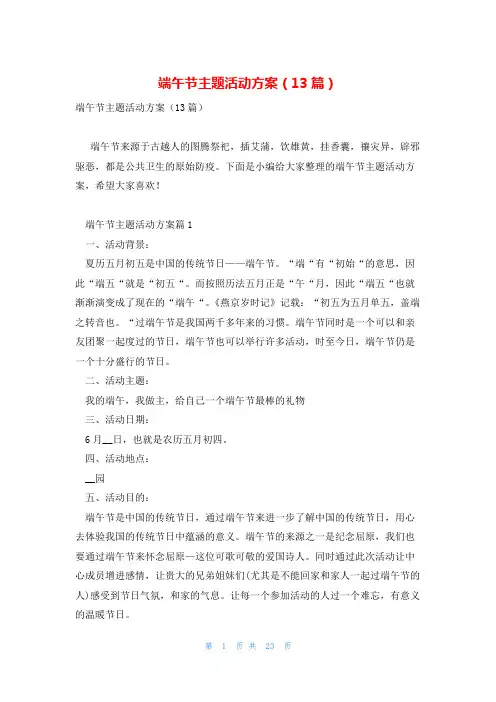 端午节主题活动方案（13篇）

端午节主题活动方案（13篇）

端午节来源于古越人的图腾祭祀，插艾蒲，饮雄黄，挂香囊，禳灾异，辟邪驱恶，都是公共卫生的原始防疫。下面是小编给大家整理的端午节主题活动方案，希望大家喜欢！

端午节主题活动方案篇1

一、活动背景：

夏历五月初五是中国的传统节日——端午节。“端“有“初始“的意思，因此“端五“就是“初五“。而按照历法五月正是“午“月，因此“端五“也就渐渐演变成了现在的“端午“。《燕京岁时记》记载：“初五为五月单五，盖端之转音也。“过端午节是我国两千多年来的习惯。端午节同时是一个可以和亲友团聚一起度过的节日，端午节也可以举行许多活动，时至今日，端午节仍是一个十分盛行的节日。

二、活动主题：

我的端午，我做主，给自己一个端午节最棒的礼物

三、活动日期：

6月__日，也就是农历五月初四。

四、活动地点：

__园

五、活动目的：

端午节是中国的传统节日，通过端午节来进一步了解中国的传统节日，用心去体验我国的传统节日中蕴涵的意义。端午节的来源之一是纪念屈原，我们也要通过端午节来怀念屈原—这位可歌可敬的爱国诗人。同时通过此次活动让中心成员增进感情，让贵大的兄弟姐妹们(尤其是不能回家和家人一起过端午节的人)感受到节日气氛，和家的气息。让每一个参加活动的人过一个难忘，有意义的温暖节日。

第 1 页 共 23 页